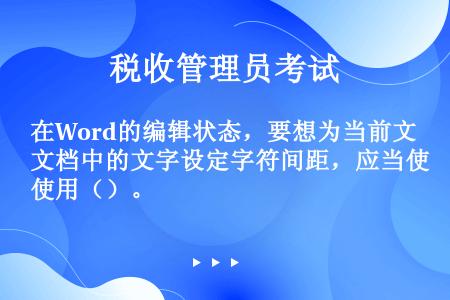 税收管理员考试

在Word的编辑状态，要想为当前文文档中的文字设定字符间距，应当使使用（）。

▶ ▶ ▶